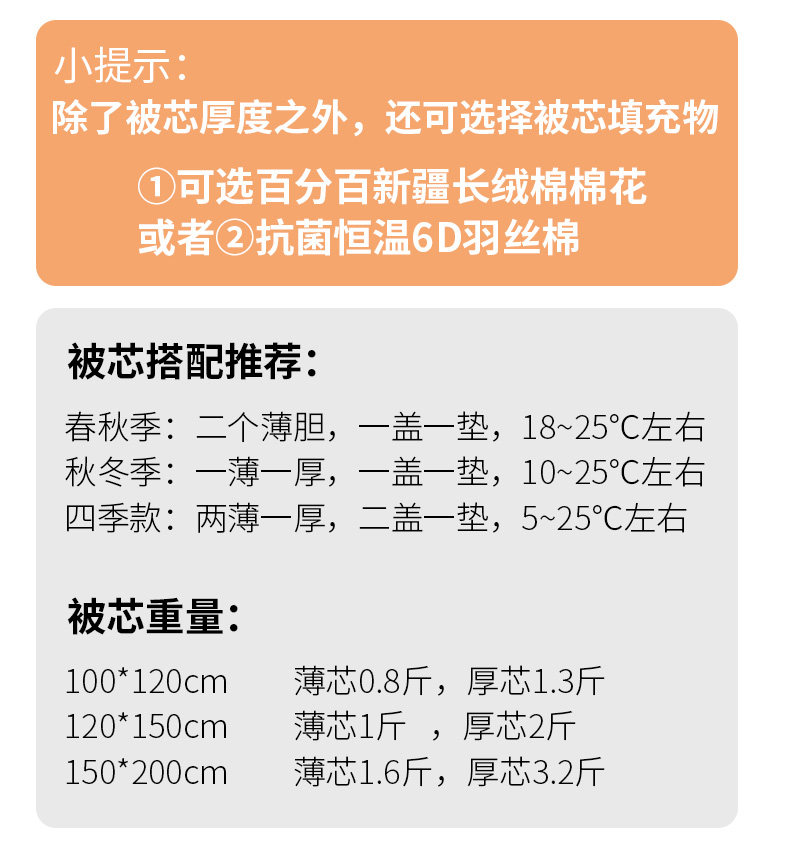 小提示：
除了被芯厚度之外，还可选择被芯填充物

①可选百分百新疆长绒棉棉花
或者②抗菌恒温6D羽丝棉

被芯搭配推荐：

春秋季：二个薄胆，一盖一垫，18~25°C左右
秋冬季：一薄一厚，一盖一垫，10~25°C左右
四季款：两薄一厚，二盖一垫，5~25°C左右

被芯重量：

100*120cm　薄芯0.8斤，厚芯1.3斤
120*150cm　薄芯1斤　，厚芯2斤
150*200cm　薄芯1.6斤，厚芯3.2斤